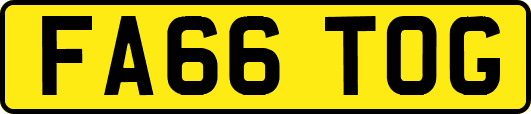 FA66 TOG